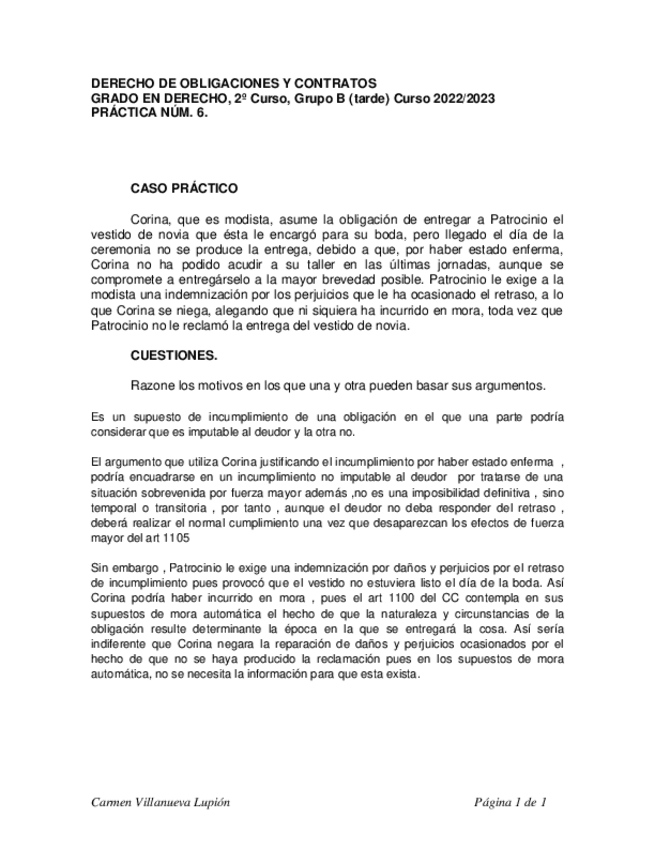 DERECHO DE OBLIGACIONES Y CONTRATOS
GRADO EN DERECHO, 2º Curso, Grupo B (tarde) Curso 2022/2023
PRÁCTICA NÚM. 6.

CASO PRÁCTICO

Corina, que es modista, asume la obligación de entregar a Patrocinio el vestido de novia que ésta le encargó para su boda, pero llegado el día de la ceremonia no se produce la entrega, debido a que, por haber estado enferma, Corina no ha podido acudir a su taller en las últimas jornadas, aunque se compromete a entregárselo a la mayor brevedad posible. Patrocinio le exige a la modista una indemnización por los perjuicios que le ha ocasionado el retraso, a lo que Corina se niega, alegando que ni siquiera ha incurrido en mora, toda vez que Patrocinio no le reclamó la entrega del vestido de novia.

CUESTIONES.

Razone los motivos en los que una y otra pueden basar sus argumentos.

Es un supuesto de incumplimiento de una obligación en el que una parte podría considerar que es imputable al deudor y la otra no.

El argumento que utiliza Corina justificando el incumplimiento por haber estado enferma , podría encuadrarse en un incumplimiento no imputable al deudor por tratarse de una situación sobrevenida por fuerza mayor además ,no es una imposibilidad definitiva , sino temporal o transitoria , por tanto , aunque el deudor no deba responder del retraso , deberá realizar el normal cumplimiento una vez que desaparezcan los efectos de fuerza mayor del art 1105

Sin embargo , Patrocinio le exige una indemnización por daños y perjuicios por el retraso de incumplimiento pues provocó que el vestido no estuviera listo el día de la boda. Así Corina podría haber incurrido en mora , pues el art 1100 del CC contempla en sus supuestos de mora automática el hecho de que la naturaleza y circunstancias de la obligación resulte determinante la época en la que se entregará la cosa. Así sería indiferente que Corina negara la reparación de daños y perjuicios ocasionados por el hecho de que no se haya producido la reclamación pues en los supuestos de mora automática, no se necesita la información para que esta exista.

Carmen Villanueva Lupión

Página 1 de 1